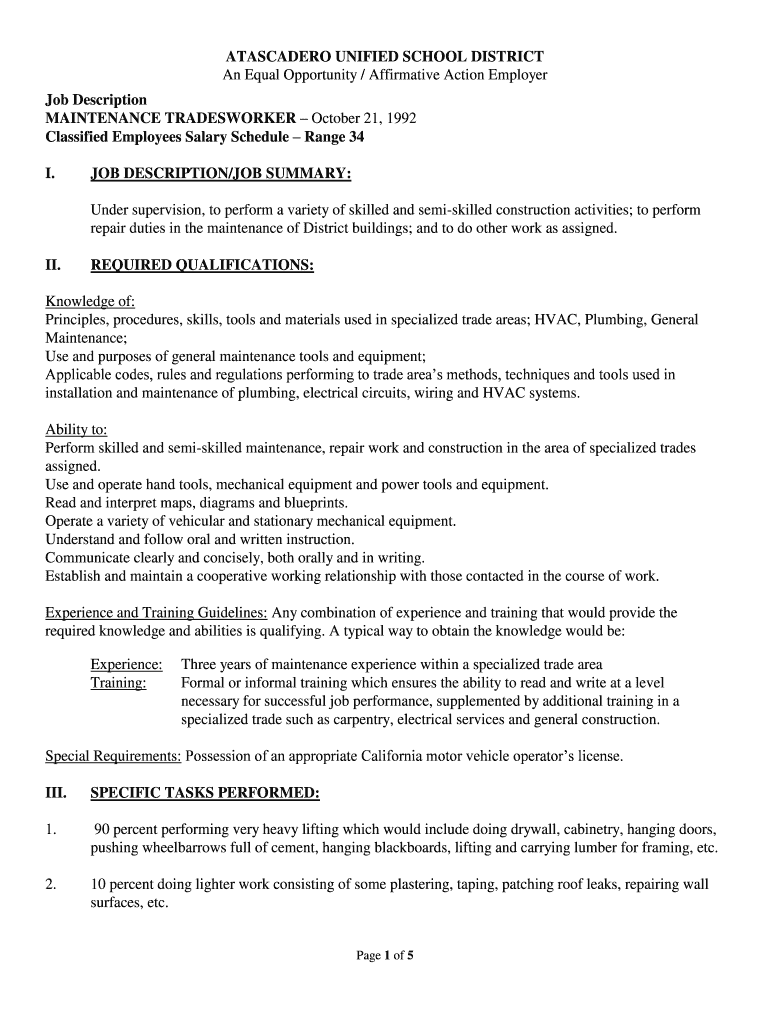 ATASCADERO UNIFIED SCHOOL DISTRICT
An Equal Opportunity / Affirmative Action Employer

Job Description
MAINTENANCE TRADESWORKER – October 21, 1992
Classified Employees Salary Schedule – Range 34

I. JOB DESCRIPTION/JOB SUMMARY:

Under supervision, to perform a variety of skilled and semi-skilled construction activities; to perform repair duties in the maintenance of District buildings; and to do other work as assigned.

II. REQUIRED QUALIFICATIONS:

Knowledge of:
Principles, procedures, skills, tools and materials used in specialized trade areas; HVAC, Plumbing, General Maintenance;
Use and purposes of general maintenance tools and equipment;
Applicable codes, rules and regulations performing to trade area's methods, techniques and tools used in installation and maintenance of plumbing, electrical circuits, wiring and HVAC systems.

Ability to:
Perform skilled and semi-skilled maintenance, repair work and construction in the area of specialized trades assigned.
Use and operate hand tools, mechanical equipment and power tools and equipment.
Read and interpret maps, diagrams and blueprints.
Operate a variety of vehicular and stationary mechanical equipment.
Understand and follow oral and written instruction.
Communicate clearly and concisely, both orally and in writing.
Establish and maintain a cooperative working relationship with those contacted in the course of work.

Experience and Training Guidelines: Any combination of experience and training that would provide the required knowledge and abilities is qualifying. A typical way to obtain the knowledge would be:

Experience: Three years of maintenance experience within a specialized trade area
Training: Formal or informal training which ensures the ability to read and write at a level necessary for successful job performance, supplemented by additional training in a specialized trade such as carpentry, electrical services and general construction.

Special Requirements: Possession of an appropriate California motor vehicle operator's license.

III. SPECIFIC TASKS PERFORMED:

1. 90 percent performing very heavy lifting which would include doing drywall, cabinetry, hanging doors, pushing wheelbarrows full of cement, hanging blackboards, lifting and carrying lumber for framing, etc.

2. 10 percent doing lighter work consisting of some plastering, taping, patching roof leaks, repairing wall surfaces, etc.

Page 1 of 5